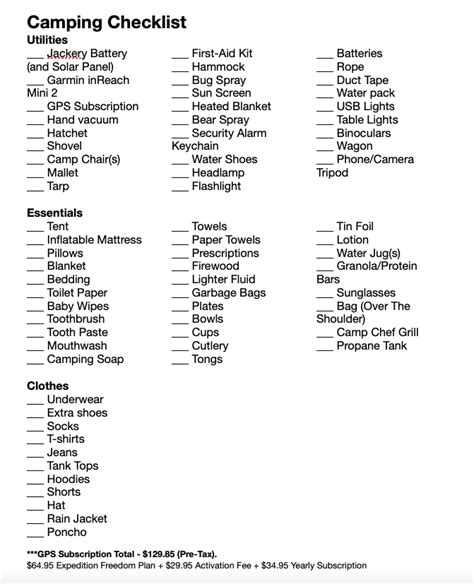 Camping Checklist

Utilities
___ Jackery Battery (and Solar Panel)
___ Garmin inReach Mini 2
___ GPS Subscription
___ Hand vacuum
___ Hatchet
___ Shovel
___ Camp Chair(s)
___ Mallet
___ Tarp

___ First-Aid Kit
___ Hammock
___ Bug Spray
___ Sun Screen
___ Heated Blanket
___ Bear Spray
___ Security Alarm Keychain
___ Water Shoes
___ Headlamp
___ Flashlight

___ Batteries
___ Rope
___ Duct Tape
___ Water pack
___ USB Lights
___ Table Lights
___ Binoculars
___ Wagon
___ Phone/Camera Tripod

Essentials
___ Tent
___ Inflatable Mattress
___ Pillows
___ Blanket
___ Bedding
___ Toilet Paper
___ Baby Wipes
___ Toothbrush
___ Tooth Paste
___ Mouthwash
___ Camping Soap

___ Towels
___ Paper Towels
___ Prescriptions
___ Firewood
___ Lighter Fluid
___ Garbage Bags
___ Plates
___ Bowls
___ Cups
___ Cutlery
___ Tongs

___ Tin Foil
___ Lotion
___ Water Jug(s)
___ Granola/Protein Bars
___ Sunglasses
___ Bag (Over The Shoulder)
___ Camp Chef Grill
___ Propane Tank

Clothes
___ Underwear
___ Extra shoes
___ Socks
___ T-shirts
___ Jeans
___ Tank Tops
___ Hoodies
___ Shorts
___ Hat
___ Rain Jacket
___ Poncho

***GPS Subscription Total - $129.85 (Pre-Tax).
$64.95 Expedition Freedom Plan + $29.95 Activation Fee + $34.95 Yearly Subscription